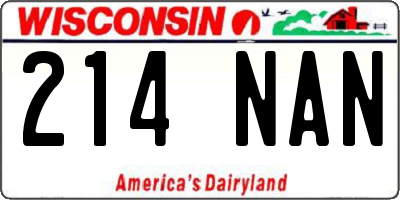 WISCONSIN

214 NAN

America's Dairyland